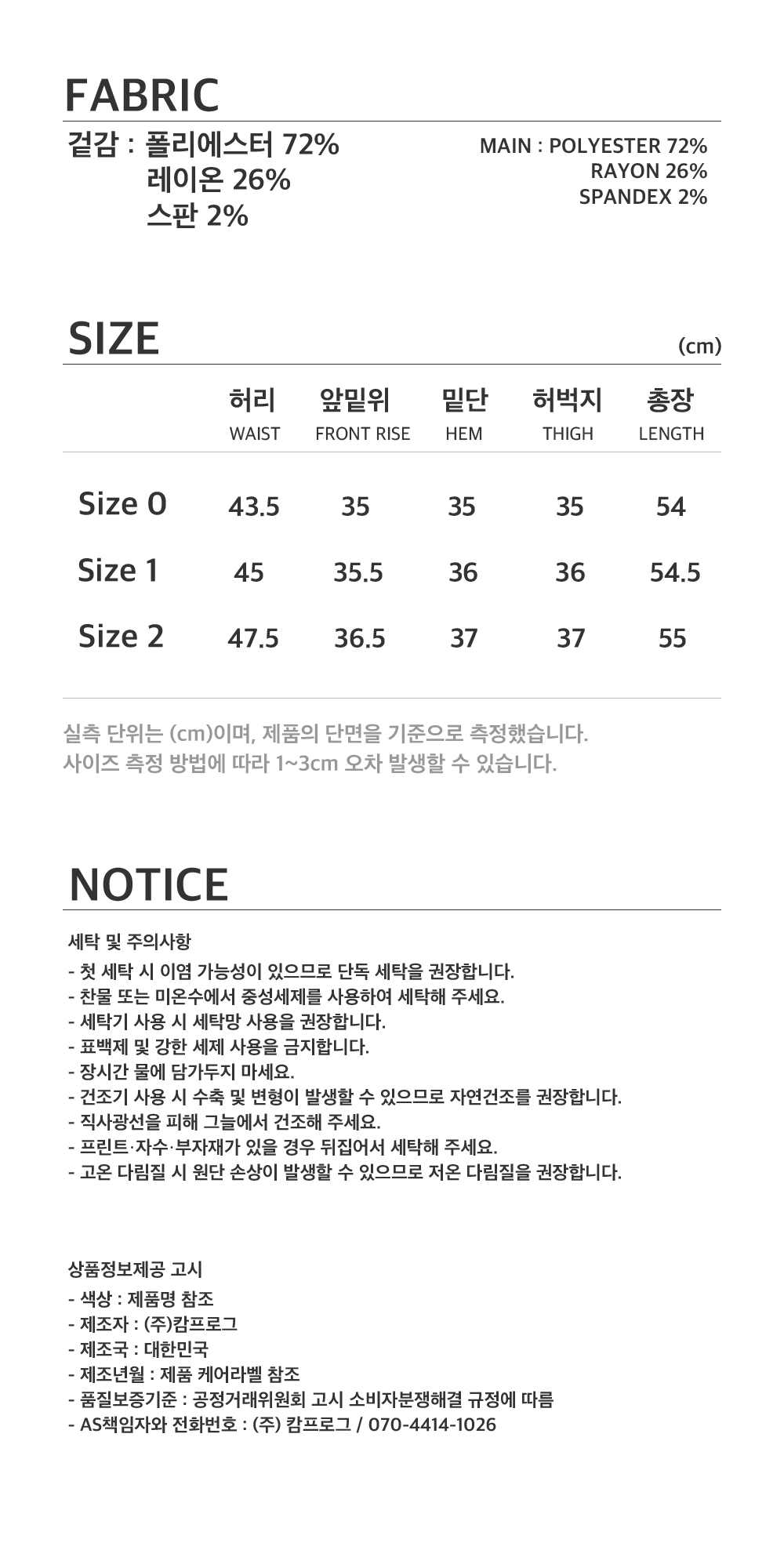 FABRIC

겉감 : 폴리에스터 72%
레이온 26%
스판 2%

MAIN : POLYESTER 72%
RAYON 26%
SPANDEX 2%

SIZE

(cm)

|  | 허리 WAIST | 앞밑위 FRONT RISE | 밑단 HEM | 허벅지 THIGH | 총장 LENGTH |
|---|---|---|---|---|---|
| Size 0 | 43.5 | 35 | 35 | 35 | 54 |
| Size 1 | 45 | 35.5 | 36 | 36 | 54.5 |
| Size 2 | 47.5 | 36.5 | 37 | 37 | 55 |

실측 단위는 (cm)이며, 제품의 단면을 기준으로 측정했습니다.
사이즈 측정 방법에 따라 1~3cm 오차 발생할 수 있습니다.

NOTICE

세탁 및 주의사항
- 첫 세탁 시 이염 가능성이 있으므로 단독 세탁을 권장합니다.
- 찬물 또는 미온수에서 중성세제를 사용하여 세탁해 주세요.
- 세탁기 사용 시 세탁망 사용을 권장합니다.
- 표백제 및 강한 세제 사용을 금지합니다.
- 장시간 물에 담가두지 마세요.
- 건조기 사용 시 수축 및 변형이 발생할 수 있으므로 자연건조를 권장합니다.
- 직사광선을 피해 그늘에서 건조해 주세요.
- 프린트·자수·부자재가 있을 경우 뒤집어서 세탁해 주세요.
- 고온 다림질 시 원단 손상이 발생할 수 있으므로 저온 다림질을 권장합니다.

상품정보제공 고시
- 색상 : 제품명 참조
- 제조자 : (주)캄프로그
- 제조국 : 대한민국
- 제조년월 : 제품 케어라벨 참조
- 품질보증기준 : 공정거래위원회 고시 소비자분쟁해결 규정에 따름
- AS책임자와 전화번호 : (주) 캄프로그 / 070-4414-1026